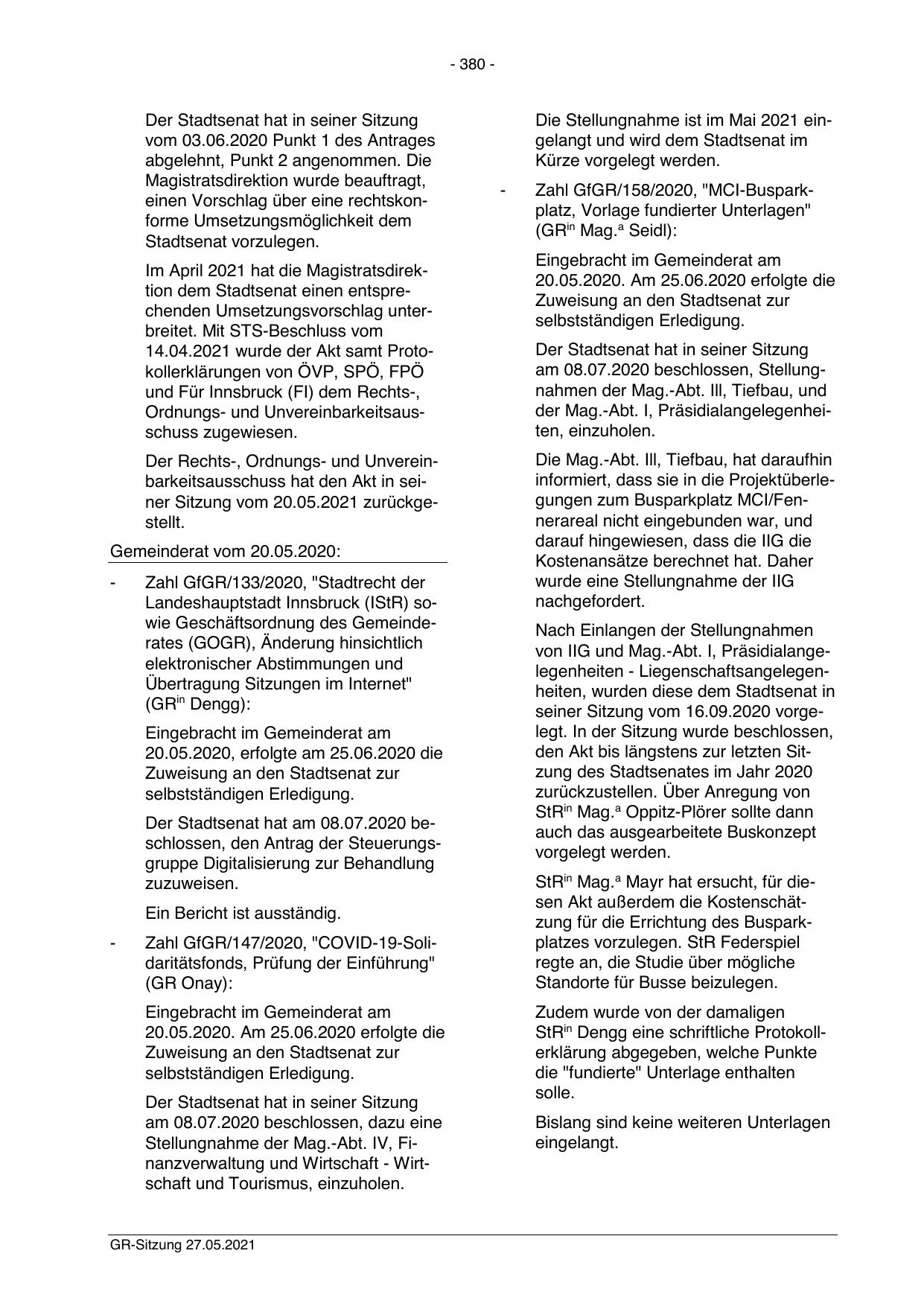 - 380 -

Der Stadtsenat hat in seiner Sitzung vom 03.06.2020 Punkt 1 des Antrages abgelehnt, Punkt 2 angenommen. Die Magistratsdirektion wurde beauftragt, einen Vorschlag über eine rechtskonforme Umsetzungsmöglichkeit dem Stadtsenat vorzulegen.

Im April 2021 hat die Magistratsdirektion dem Stadtsenat einen entsprechenden Umsetzungsvorschlag unterbreitet. Mit STS-Beschluss vom 14.04.2021 wurde der Akt samt Protokollerklärungen von ÖVP, SPÖ, FPÖ und Für Innsbruck (FI) dem Rechts-, Ordnungs- und Unvereinbarkeitsausschuss zugewiesen.

Der Rechts-, Ordnungs- und Unvereinbarkeitsausschuss hat den Akt in seiner Sitzung vom 20.05.2021 zurückgestellt.

Gemeinderat vom 20.05.2020:

- Zahl GfGR/133/2020, "Stadtrecht der Landeshauptstadt Innsbruck (IStR) sowie Geschäftsordnung des Gemeinderates (GOGR), Änderung hinsichtlich elektronischer Abstimmungen und Übertragung Sitzungen im Internet" (GR$^{in}$ Dengg):

Eingebracht im Gemeinderat am 20.05.2020, erfolgte am 25.06.2020 die Zuweisung an den Stadtsenat zur selbstständigen Erledigung.

Der Stadtsenat hat am 08.07.2020 beschlossen, den Antrag der Steuerungsgruppe Digitalisierung zur Behandlung zuzuweisen.

Ein Bericht ist ausständig.

- Zahl GfGR/147/2020, "COVID-19-Solidaritätsfonds, Prüfung der Einführung" (GR Onay):

Eingebracht im Gemeinderat am 20.05.2020. Am 25.06.2020 erfolgte die Zuweisung an den Stadtsenat zur selbstständigen Erledigung.

Der Stadtsenat hat in seiner Sitzung am 08.07.2020 beschlossen, dazu eine Stellungnahme der Mag.-Abt. IV, Finanzverwaltung und Wirtschaft - Wirtschaft und Tourismus, einzuholen.

Die Stellungnahme ist im Mai 2021 eingelangt und wird dem Stadtsenat im Kürze vorgelegt werden.

- Zahl GfGR/158/2020, "MCI-Busparkplatz, Vorlage fundierter Unterlagen" (GR$^{in}$ Mag.$^{a}$ Seidl):

Eingebracht im Gemeinderat am 20.05.2020. Am 25.06.2020 erfolgte die Zuweisung an den Stadtsenat zur selbstständigen Erledigung.

Der Stadtsenat hat in seiner Sitzung am 08.07.2020 beschlossen, Stellungnahmen der Mag.-Abt. III, Tiefbau, und der Mag.-Abt. I, Präsidialangelegenheiten, einzuholen.

Die Mag.-Abt. III, Tiefbau, hat daraufhin informiert, dass sie in die Projektüberlegungen zum Busparkplatz MCI/Fennerareal nicht eingebunden war, und darauf hingewiesen, dass die IIG die Kostenansätze berechnet hat. Daher wurde eine Stellungnahme der IIG nachgefordert.

Nach Einlangen der Stellungnahmen von IIG und Mag.-Abt. I, Präsidialangelegenheiten - Liegenschaftsangelegenheiten, wurden diese dem Stadtsenat in seiner Sitzung vom 16.09.2020 vorgelegt. In der Sitzung wurde beschlossen, den Akt bis längstens zur letzten Sitzung des Stadtsenates im Jahr 2020 zurückzustellen. Über Anregung von StR$^{in}$ Mag.$^{a}$ Oppitz-Plörer sollte dann auch das ausgearbeitete Buskonzept vorgelegt werden.

StR$^{in}$ Mag.$^{a}$ Mayr hat ersucht, für diesen Akt außerdem die Kostenschätzung für die Errichtung des Busparkplatzes vorzulegen. StR Federspiel regte an, die Studie über mögliche Standorte für Busse beizulegen.

Zudem wurde von der damaligen StR$^{in}$ Dengg eine schriftliche Protokollerklärung abgegeben, welche Punkte die "fundierte" Unterlage enthalten solle.

Bislang sind keine weiteren Unterlagen eingelangt.

GR-Sitzung 27.05.2021